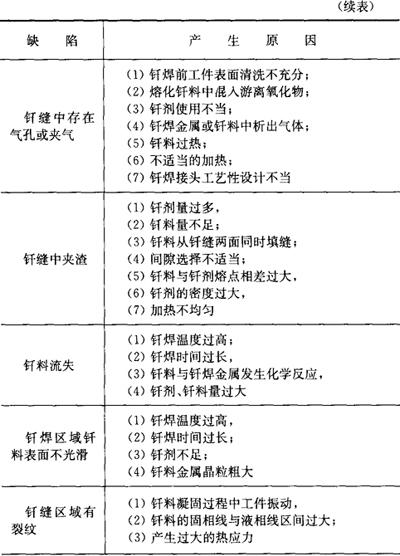 （续表）

| 缺　陷 | 产　生　原　因 |
|---|---|
| 钎缝中存在气孔或夹气 | (1) 钎焊前工件表面清洗不充分；<br>(2) 熔化钎料中混入游离氧化物；<br>(3) 钎剂使用不当；<br>(4) 钎焊金属或钎料中析出气体；<br>(5) 钎料过热；<br>(6) 不适当的加热；<br>(7) 钎焊接头工艺性设计不当 |
| 钎缝中夹渣 | (1) 钎剂量过多，<br>(2) 钎料量不足；<br>(3) 钎料从钎缝两面同时填缝；<br>(4) 间隙选择不适当；<br>(5) 钎料与钎剂熔点相差过大，<br>(6) 钎剂的密度过大，<br>(7) 加热不均匀 |
| 钎料流失 | (1) 钎焊温度过高；<br>(2) 钎焊时间过长，<br>(3) 钎料与钎焊金属发生化学反应，<br>(4) 钎剂、钎料量过大 |
| 钎焊区域钎料表面不光滑 | (1) 钎焊温度过高，<br>(2) 钎焊时间过长；<br>(3) 钎剂不足；<br>(4) 钎料金属晶粒粗大 |
| 钎缝区域有裂纹 | (1) 钎料凝固过程中工件振动，<br>(2) 钎料的固相线与液相线区间过大；<br>(3) 产生过大的热应力 |